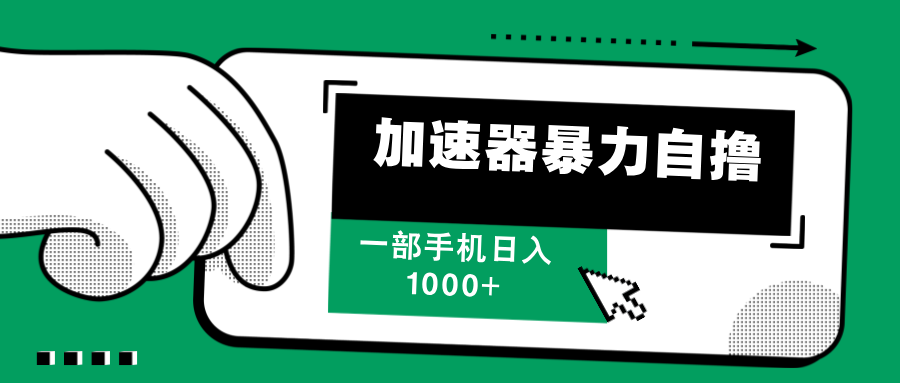 加速器暴力自撸

一部手机日入
1000+